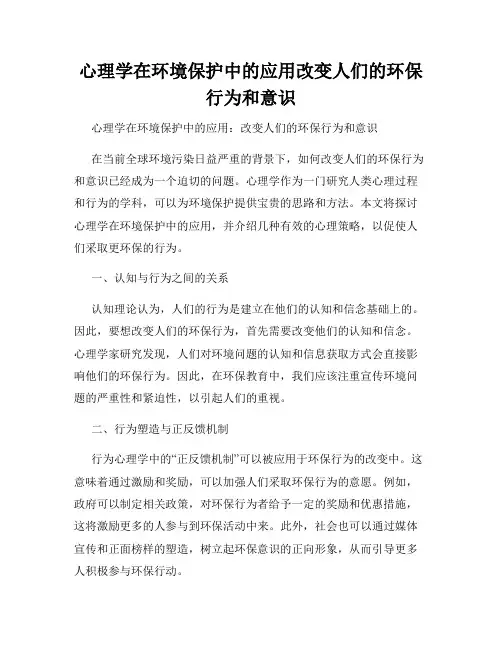 心理学在环境保护中的应用改变人们的环保行为和意识

心理学在环境保护中的应用：改变人们的环保行为和意识

在当前全球环境污染日益严重的背景下，如何改变人们的环保行为和意识已经成为一个迫切的问题。心理学作为一门研究人类心理过程和行为的学科，可以为环境保护提供宝贵的思路和方法。本文将探讨心理学在环境保护中的应用，并介绍几种有效的心理策略，以促使人们采取更环保的行为。

一、认知与行为之间的关系

认知理论认为，人们的行为是建立在他们的认知和信念基础上的。因此，要想改变人们的环保行为，首先需要改变他们的认知和信念。心理学家研究发现，人们对环境问题的认知和信息获取方式会直接影响他们的环保行为。因此，在环保教育中，我们应该注重宣传环境问题的严重性和紧迫性，以引起人们的重视。

二、行为塑造与正反馈机制

行为心理学中的“正反馈机制”可以被应用于环保行为的改变中。这意味着通过激励和奖励，可以加强人们采取环保行为的意愿。例如，政府可以制定相关政策，对环保行为者给予一定的奖励和优惠措施，这将激励更多的人参与到环保活动中来。此外，社会也可以通过媒体宣传和正面榜样的塑造，树立起环保意识的正向形象，从而引导更多人积极参与环保行动。